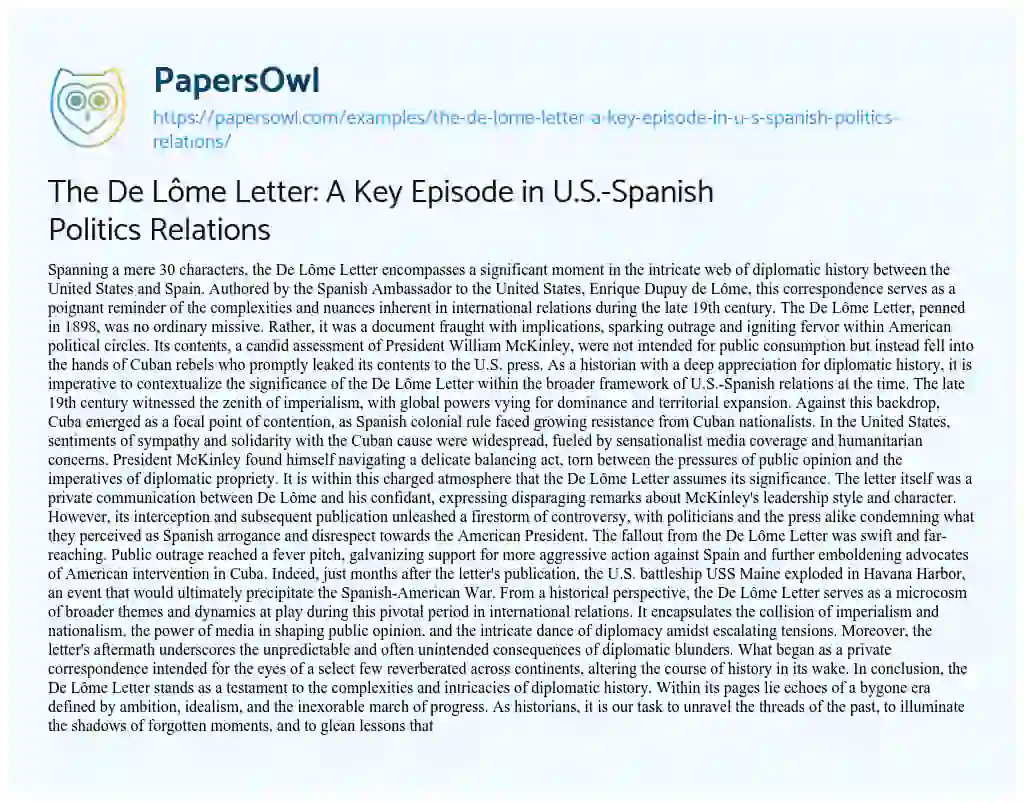 PapersOwl
https://papersowl.com/examples/the-de-lome-letter-a-key-episode-in-u-s-spanish-politics-relations/

The De Lôme Letter: A Key Episode in U.S.-Spanish Politics Relations

Spanning a mere 30 characters, the De Lôme Letter encompasses a significant moment in the intricate web of diplomatic history between the United States and Spain. Authored by the Spanish Ambassador to the United States, Enrique Dupuy de Lôme, this correspondence serves as a poignant reminder of the complexities and nuances inherent in international relations during the late 19th century. The De Lôme Letter, penned in 1898, was no ordinary missive. Rather, it was a document fraught with implications, sparking outrage and igniting fervor within American political circles. Its contents, a candid assessment of President William McKinley, were not intended for public consumption but instead fell into the hands of Cuban rebels who promptly leaked its contents to the U.S. press. As a historian with a deep appreciation for diplomatic history, it is imperative to contextualize the significance of the De Lôme Letter within the broader framework of U.S.-Spanish relations at the time. The late 19th century witnessed the zenith of imperialism, with global powers vying for dominance and territorial expansion. Against this backdrop, Cuba emerged as a focal point of contention, as Spanish colonial rule faced growing resistance from Cuban nationalists. In the United States, sentiments of sympathy and solidarity with the Cuban cause were widespread, fueled by sensationalist media coverage and humanitarian concerns. President McKinley found himself navigating a delicate balancing act, torn between the pressures of public opinion and the imperatives of diplomatic propriety. It is within this charged atmosphere that the De Lôme Letter assumes its significance. The letter itself was a private communication between De Lôme and his confidant, expressing disparaging remarks about McKinley's leadership style and character. However, its interception and subsequent publication unleashed a firestorm of controversy, with politicians and the press alike condemning what they perceived as Spanish arrogance and disrespect towards the American President. The fallout from the De Lôme Letter was swift and far-reaching. Public outrage reached a fever pitch, galvanizing support for more aggressive action against Spain and further emboldening advocates of American intervention in Cuba. Indeed, just months after the letter's publication, the U.S. battleship USS Maine exploded in Havana Harbor, an event that would ultimately precipitate the Spanish-American War. From a historical perspective, the De Lôme Letter serves as a microcosm of broader themes and dynamics at play during this pivotal period in international relations. It encapsulates the collision of imperialism and nationalism, the power of media in shaping public opinion, and the intricate dance of diplomacy amidst escalating tensions. Moreover, the letter's aftermath underscores the unpredictable and often unintended consequences of diplomatic blunders. What began as a private correspondence intended for the eyes of a select few reverberated across continents, altering the course of history in its wake. In conclusion, the De Lôme Letter stands as a testament to the complexities and intricacies of diplomatic history. Within its pages lie echoes of a bygone era defined by ambition, idealism, and the inexorable march of progress. As historians, it is our task to unravel the threads of the past, to illuminate the shadows of forgotten moments, and to glean lessons that